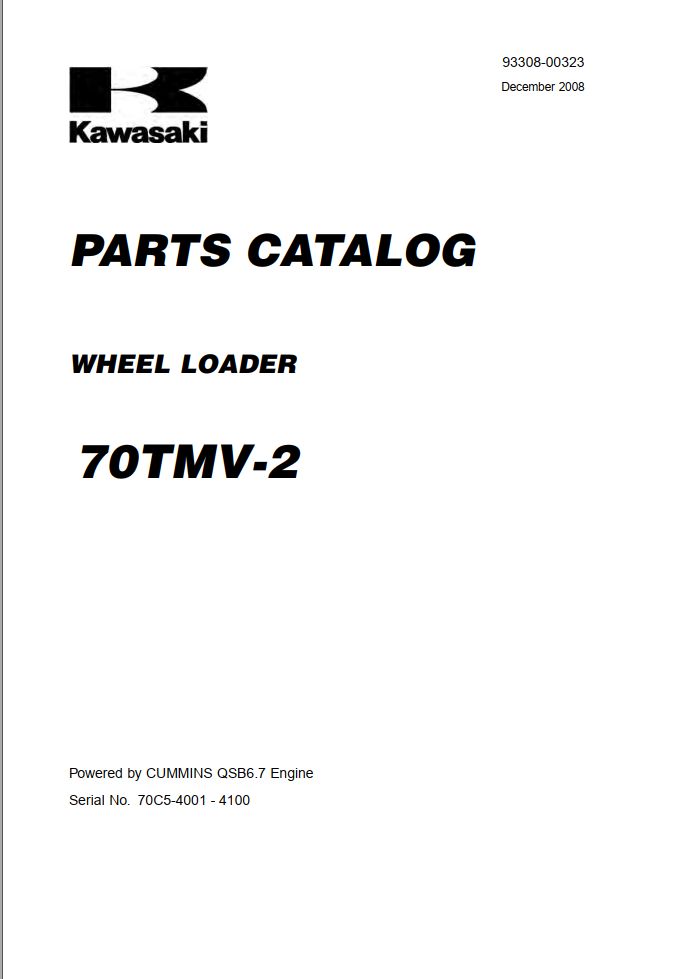 93308-00323
December 2008

Kawasaki

PARTS CATALOG

WHEEL LOADER

70TMV-2

Powered by CUMMINS QSB6.7 Engine
Serial No. 70C5-4001 - 4100